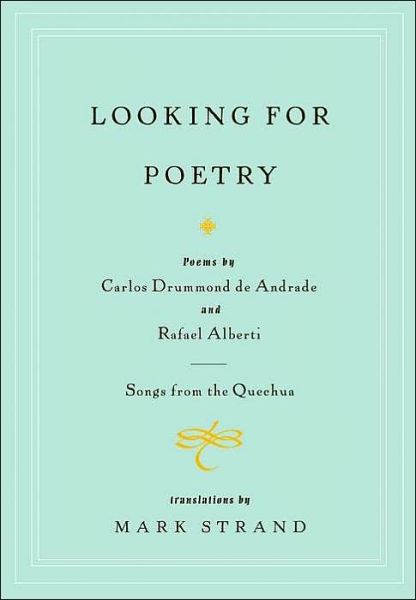 LOOKING FOR POETRY

Poems by
Carlos Drummond de Andrade
and
Rafael Alberti

Songs from the Quechua

translations by
MARK STRAND